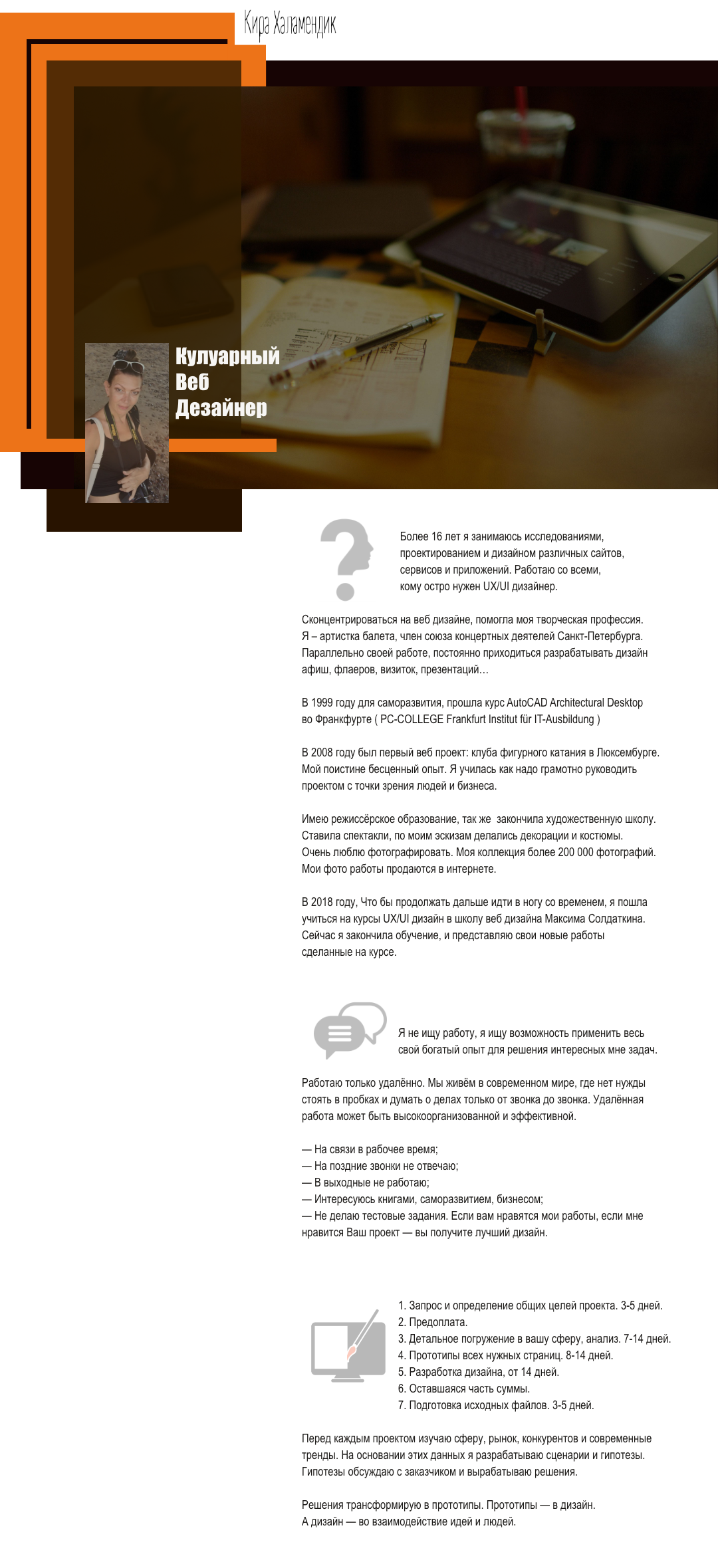 Кира Халамендик

Кулуарный
Веб
Дезайнер

Более 16 лет я занимаюсь исследованиями, проектированием и дизайном различных сайтов, сервисов и приложений. Работаю со всеми, кому остро нужен UX/UI дизайнер.

Сконцентрироваться на веб дизайне, помогла моя творческая профессия. Я – артистка балета, член союза концертных деятелей Санкт-Петербурга. Параллельно своей работе, постоянно приходиться разрабатывать дизайн афиш, флаеров, визиток, презентаций…

В 1999 году для саморазвития, прошла курс AutoCAD Architectural Desktop во Франкфурте ( PC-COLLEGE Frankfurt Institut für IT-Ausbildung )

В 2008 году был первый веб проект: клуба фигурного катания в Люксембурге. Мой поистине бесценный опыт. Я училась как надо грамотно руководить проектом с точки зрения людей и бизнеса.

Имею режиссёрское образование, так же закончила художественную школу. Ставила спектакли, по моим эскизам делались декорации и костюмы. Очень люблю фотографировать. Моя коллекция более 200 000 фотографий. Мои фото работы продаются в интернете.

В 2018 году, Что бы продолжать дальше идти в ногу со временем, я пошла учиться на курсы UX/UI дизайн в школу веб дизайна Максима Солдаткина. Сейчас я закончила обучение, и представляю свои новые работы сделанные на курсе.

Я не ищу работу, я ищу возможность применить весь свой богатый опыт для решения интересных мне задач.

Работаю только удалённо. Мы живём в современном мире, где нет нужды стоять в пробках и думать о делах только от звонка до звонка. Удалённая работа может быть высокоорганизованной и эффективной.

— На связи в рабочее время;
— На поздние звонки не отвечаю;
— В выходные не работаю;
— Интересуюсь книгами, саморазвитием, бизнесом;
— Не делаю тестовые задания. Если вам нравятся мои работы, если мне нравится Ваш проект — вы получите лучший дизайн.

1. Запрос и определение общих целей проекта. 3-5 дней.
2. Предоплата.
3. Детальное погружение в вашу сферу, анализ. 7-14 дней.
4. Прототипы всех нужных страниц. 8-14 дней.
5. Разработка дизайна, от 14 дней.
6. Оставшаяся часть суммы.
7. Подготовка исходных файлов. 3-5 дней.

Перед каждым проектом изучаю сферу, рынок, конкурентов и современные тренды. На основании этих данных я разрабатываю сценарии и гипотезы. Гипотезы обсуждаю с заказчиком и вырабатываю решения.

Решения трансформирую в прототипы. Прототипы — в дизайн.
А дизайн — во взаимодействие идей и людей.